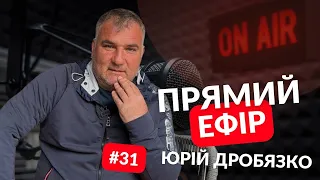 ON AIR

ПРЯМИЙ
ЕФІР

#31

ЮРІЙ ДРОБЯЗКО